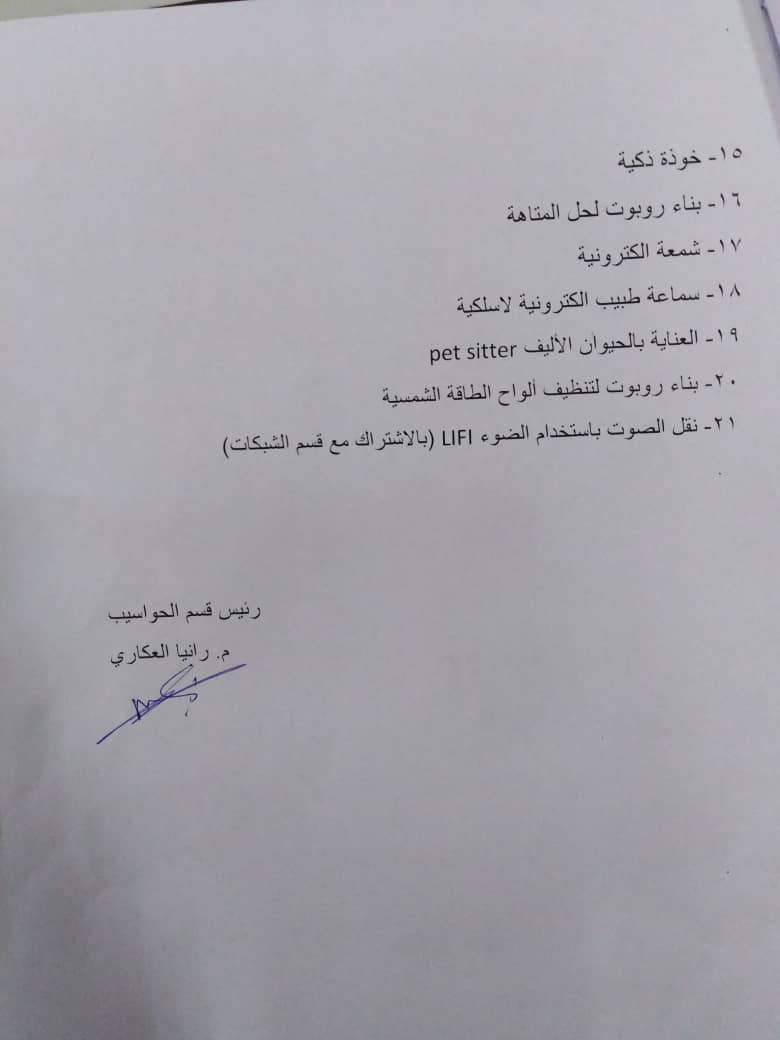 ١٥- خوذة ذكية
١٦- بناء روبوت لحل المتاهة
١٧- شمعة الكترونية
١٨- سماعة طبيب الكترونية لاسلكية
١٩- العناية بالحيوان الأليف pet sitter
٢٠- بناء روبوت لتنظيف ألواح الطاقة الشمسية
٢١- نقل الصوت باستخدام الضوء LIFI (بالاشتراك مع قسم الشبكات)

رئيس قسم الحواسيب
م. رانيا العكاري